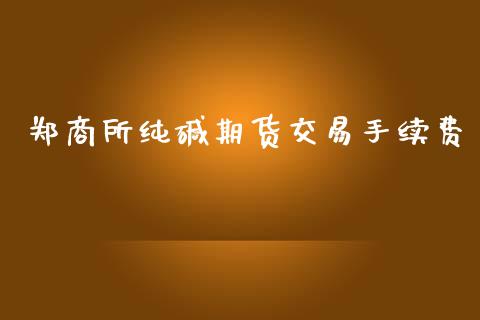 郑商所纯碱期货交易手续费